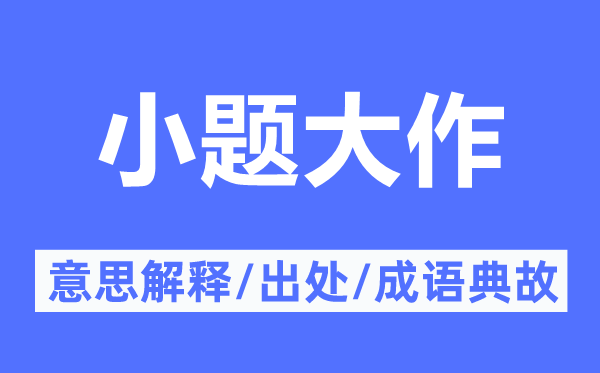 小题大作

意思解释/出处/成语典故